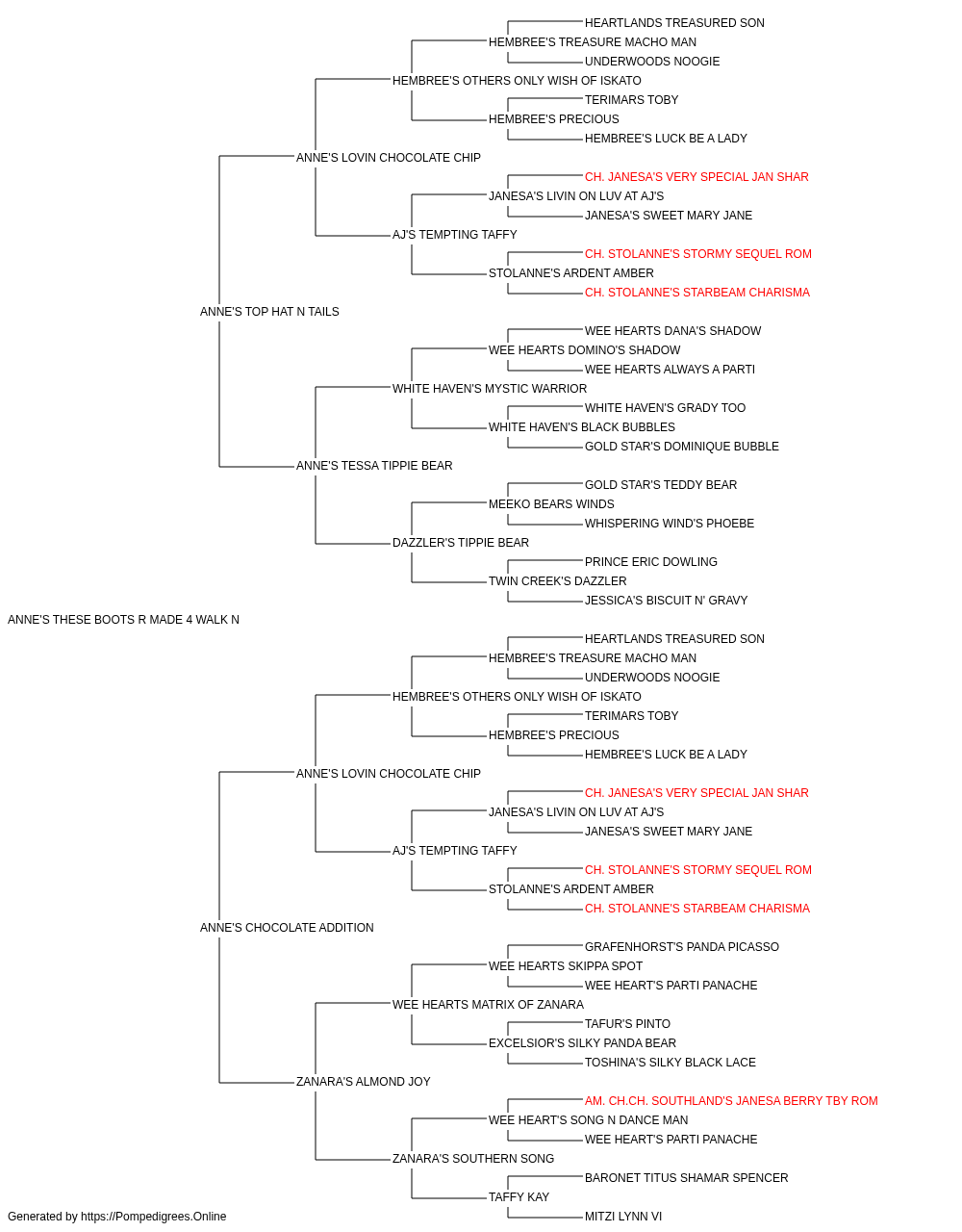 HEARTLANDS TREASURED SON
HEMBREE'S TREASURE MACHO MAN
UNDERWOODS NOOGIE
HEMBREE'S OTHERS ONLY WISH OF ISKATO
TERIMARS TOBY
HEMBREE'S PRECIOUS
HEMBREE'S LUCK BE A LADY
ANNE'S LOVIN CHOCOLATE CHIP
CH. JANESA'S VERY SPECIAL JAN SHAR
JANESA'S LIVIN ON LUV AT AJ'S
JANESA'S SWEET MARY JANE
AJ'S TEMPTING TAFFY
CH. STOLANNE'S STORMY SEQUEL ROM
STOLANNE'S ARDENT AMBER
CH. STOLANNE'S STARBEAM CHARISMA
ANNE'S TOP HAT N TAILS
WEE HEARTS DANA'S SHADOW
WEE HEARTS DOMINO'S SHADOW
WEE HEARTS ALWAYS A PARTI
WHITE HAVEN'S MYSTIC WARRIOR
WHITE HAVEN'S GRADY TOO
WHITE HAVEN'S BLACK BUBBLES
GOLD STAR'S DOMINIQUE BUBBLE
ANNE'S TESSA TIPPIE BEAR
GOLD STAR'S TEDDY BEAR
MEEKO BEARS WINDS
WHISPERING WIND'S PHOEBE
DAZZLER'S TIPPIE BEAR
PRINCE ERIC DOWLING
TWIN CREEK'S DAZZLER
JESSICA'S BISCUIT N' GRAVY
ANNE'S THESE BOOTS R MADE 4 WALK N
HEARTLANDS TREASURED SON
HEMBREE'S TREASURE MACHO MAN
UNDERWOODS NOOGIE
HEMBREE'S OTHERS ONLY WISH OF ISKATO
TERIMARS TOBY
HEMBREE'S PRECIOUS
HEMBREE'S LUCK BE A LADY
ANNE'S LOVIN CHOCOLATE CHIP
CH. JANESA'S VERY SPECIAL JAN SHAR
JANESA'S LIVIN ON LUV AT AJ'S
JANESA'S SWEET MARY JANE
AJ'S TEMPTING TAFFY
CH. STOLANNE'S STORMY SEQUEL ROM
STOLANNE'S ARDENT AMBER
CH. STOLANNE'S STARBEAM CHARISMA
ANNE'S CHOCOLATE ADDITION
GRAFENHORST'S PANDA PICASSO
WEE HEARTS SKIPPA SPOT
WEE HEART'S PARTI PANACHE
WEE HEARTS MATRIX OF ZANARA
TAFUR'S PINTO
EXCELSIOR'S SILKY PANDA BEAR
TOSHINA'S SILKY BLACK LACE
ZANARA'S ALMOND JOY
AM. CH.CH. SOUTHLAND'S JANESA BERRY TBY ROM
WEE HEART'S SONG N DANCE MAN
WEE HEART'S PARTI PANACHE
ZANARA'S SOUTHERN SONG
BARONET TITUS SHAMAR SPENCER
TAFFY KAY
MITZI LYNN VI
Generated by https://Pompedigrees.Online